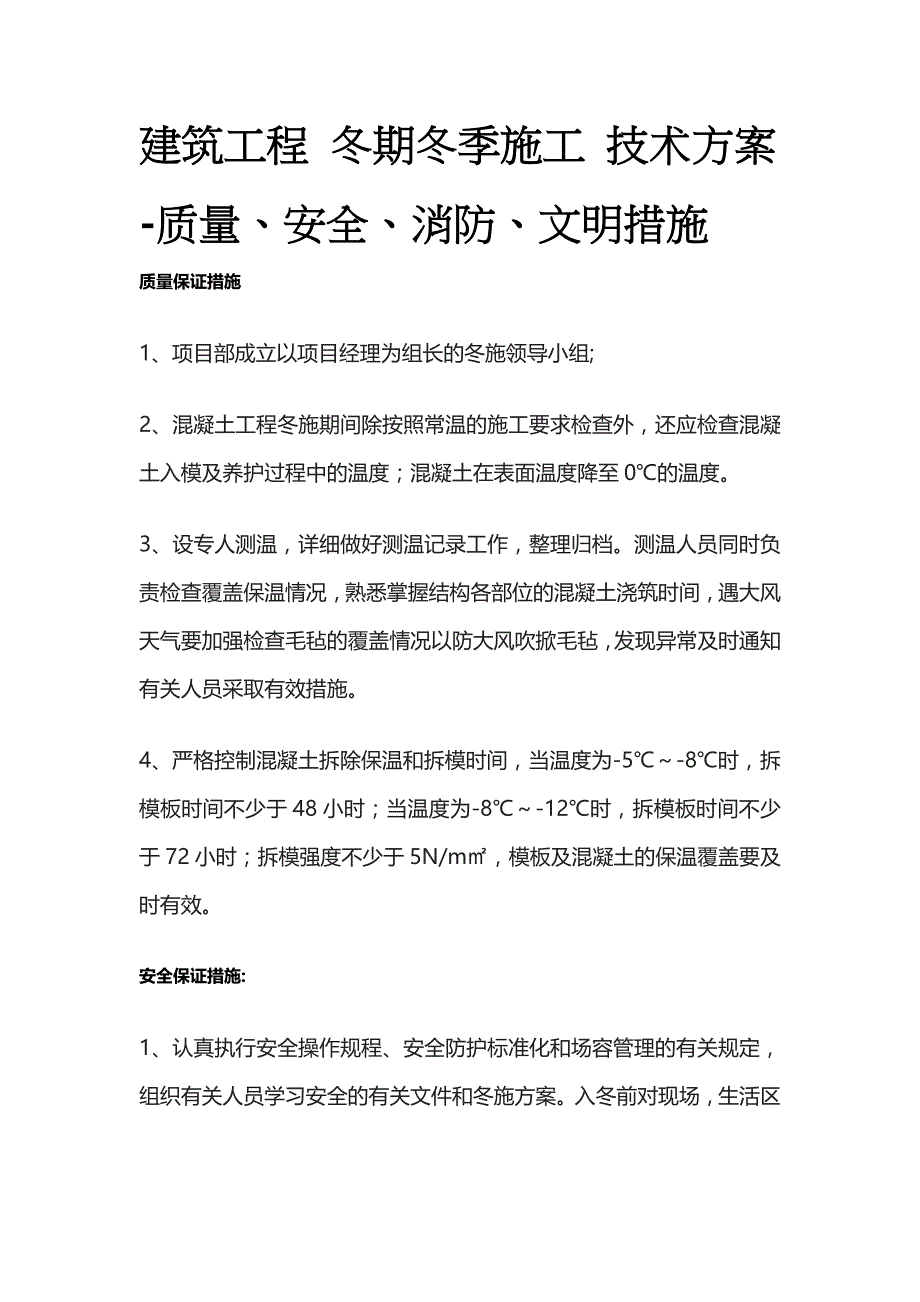 建筑工程 冬期冬季施工 技术方案-质量、安全、消防、文明措施

质量保证措施

1、项目部成立以项目经理为组长的冬施领导小组;

2、混凝土工程冬施期间除按照常温的施工要求检查外，还应检查混凝土入模及养护过程中的温度；混凝土在表面温度降至 0℃的温度。

3、设专人测温，详细做好测温记录工作，整理归档。测温人员同时负责检查覆盖保温情况，熟悉掌握结构各部位的混凝土浇筑时间，遇大风天气要加强检查毛毡的覆盖情况以防大风吹掀毛毡，发现异常及时通知有关人员采取有效措施。

4、严格控制混凝土拆除保温和拆模时间，当温度为-5℃～-8℃时，拆模板时间不少于 48 小时；当温度为-8℃～-12℃时，拆模板时间不少于 72 小时；拆模强度不少于 5N/m㎡，模板及混凝土的保温覆盖要及时有效。

安全保证措施:

1、认真执行安全操作规程、安全防护标准化和场容管理的有关规定，组织有关人员学习安全的有关文件和冬施方案。入冬前对现场，生活区